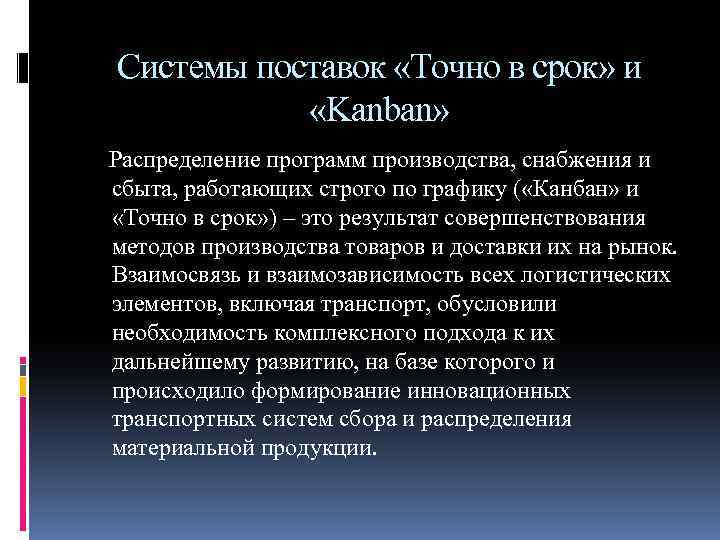 Системы поставок «Точно в срок» и «Kanban»

Распределение программ производства, снабжения и сбыта, работающих строго по графику («Канбан» и «Точно в срок») – это результат совершенствования методов производства товаров и доставки их на рынок. Взаимосвязь и взаимозависимость всех логистических элементов, включая транспорт, обусловили необходимость комплексного подхода к их дальнейшему развитию, на базе которого и происходило формирование инновационных транспортных систем сбора и распределения материальной продукции.